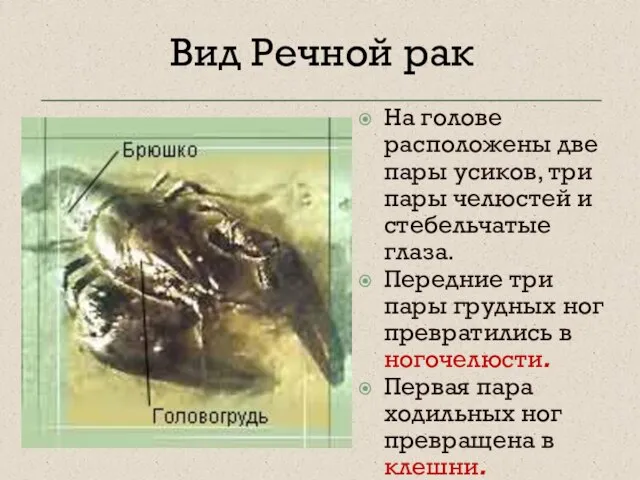 Вид Речной рак

Брюшко

Головогрудь

На голове расположены две пары усиков, три пары челюстей и стебельчатые глаза.

Передние три пары грудных ног превратились в ногочелюсти.

Первая пара ходильных ног превращена в клешни.